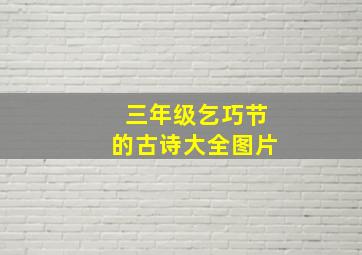 三年级乞巧节
的古诗大全图片